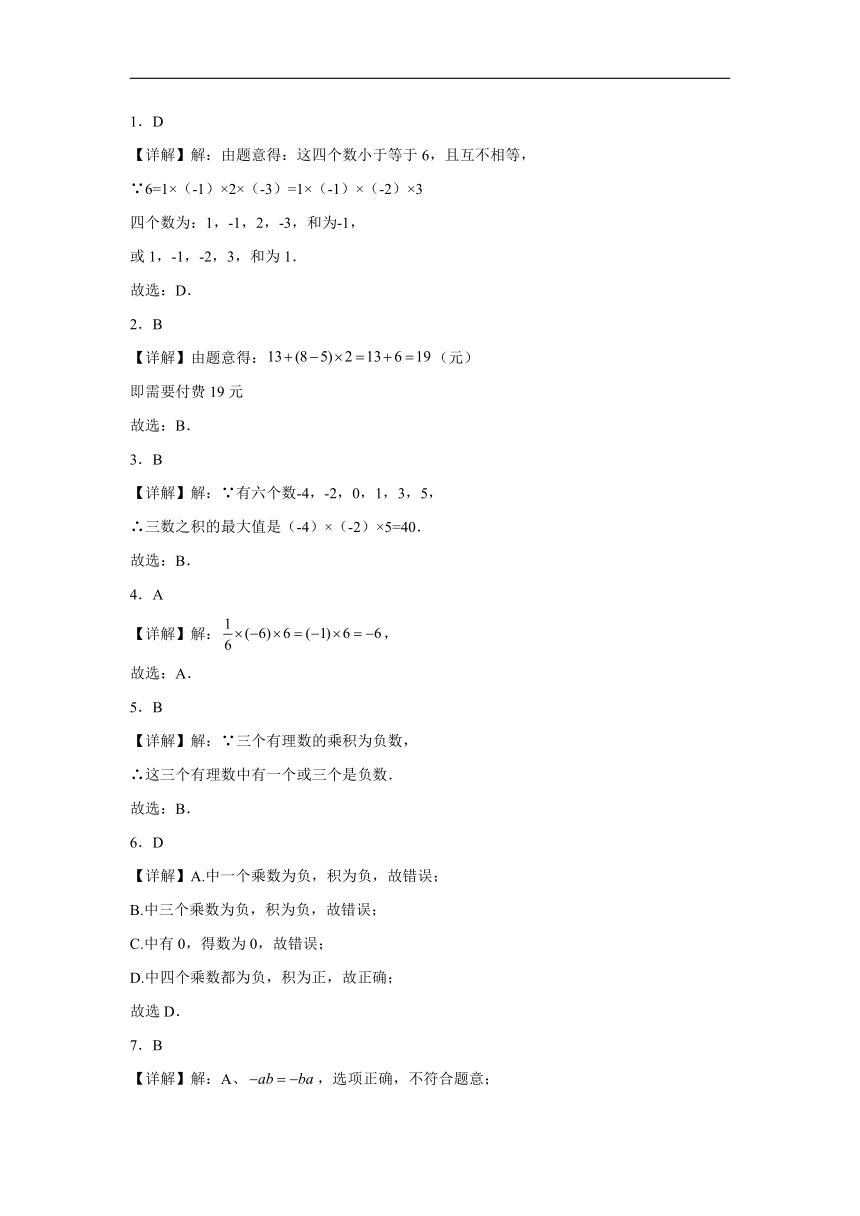 1．D

【详解】解：由题意得：这四个数小于等于 6，且互不相等，

∵6=1×（-1）×2×（-3）=1×（-1）×（-2）×3

四个数为：1，-1，2，-3，和为-1，

或 1，-1，-2，3，和为 1．

故选：D．

2．B

【详解】由题意得：$13+(8-5)\times 2=13+6=19$（元）

即需要付费 19 元

故选：B．

3．B

【详解】解：∵有六个数-4，-2，0，1，3，5，

∴三数之积的最大值是（-4）×（-2）×5=40．

故选：B．

4．A

【详解】解：$\frac{1}{6}\times(-6)\times 6=(-1)\times 6=-6$，

故选：A．

5．B

【详解】解：∵三个有理数的乘积为负数，

∴这三个有理数中有一个或三个是负数．

故选：B．

6．D

【详解】A.中一个乘数为负，积为负，故错误；

B.中三个乘数为负，积为负，故错误；

C.中有 0，得数为 0，故错误；

D.中四个乘数都为负，积为正，故正确；

故选 D．

7．B

【详解】解：A、$-ab=-ba$，选项正确，不符合题意；